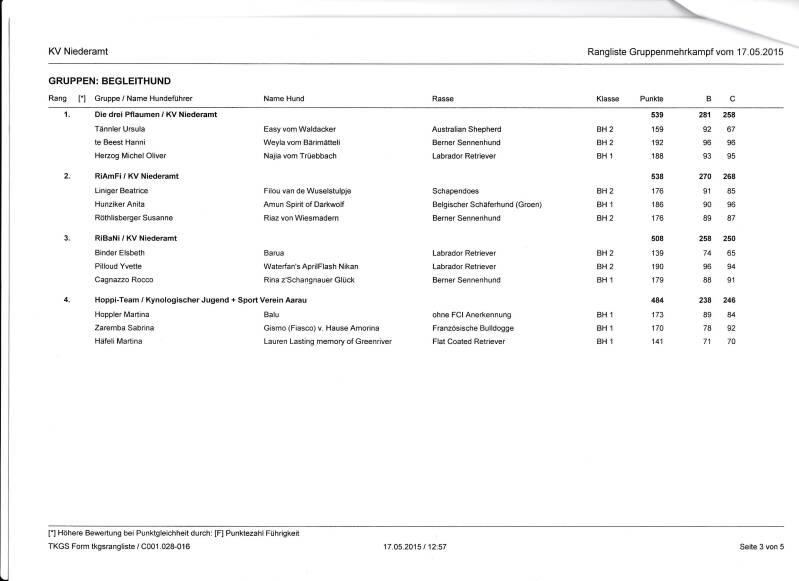 KV Niederamt

Rangliste Gruppenmehrkampf vom 17.05.2015

GRUPPEN: BEGLEITHUND

| Rang | [*] | Gruppe / Name Hundeführer | Name Hund | Rasse | Klasse | Punkte | B | C |
|---|---|---|---|---|---|---|---|---|
| 1. | | Die drei Pflaumen / KV Niederamt | | | | 539 | 281 | 258 |
| | | Tännler Ursula | Easy vom Waldacker | Australian Shepherd | BH 2 | 159 | 92 | 67 |
| | | te Beest Hanni | Weyla vom Bärimätteli | Berner Sennenhund | BH 2 | 192 | 96 | 96 |
| | | Herzog Michel Oliver | Najia vom Trüebbach | Labrador Retriever | BH 1 | 188 | 93 | 95 |
| 2. | | RiAmFi / KV Niederamt | | | | 538 | 270 | 268 |
| | | Liniger Beatrice | Filou van de Wuselstulpje | Schapendoes | BH 2 | 176 | 91 | 85 |
| | | Hunziker Anita | Amun Spirit of Darkwolf | Belgischer Schäferhund (Groen) | BH 1 | 186 | 90 | 96 |
| | | Röthlisberger Susanne | Riaz von Wiesmadern | Berner Sennenhund | BH 2 | 176 | 89 | 87 |
| 3. | | RiBaNi / KV Niederamt | | | | 508 | 258 | 250 |
| | | Binder Elsbeth | Barua | Labrador Retriever | BH 2 | 139 | 74 | 65 |
| | | Pilloud Yvette | Waterfan's AprilFlash Nikan | Labrador Retriever | BH 2 | 190 | 96 | 94 |
| | | Cagnazzo Rocco | Rina z'Schangnauer Glück | Berner Sennenhund | BH 1 | 179 | 88 | 91 |
| 4. | | Hoppi-Team / Kynologischer Jugend + Sport Verein Aarau | | | | 484 | 238 | 246 |
| | | Hoppler Martina | Balu | ohne FCI Anerkennung | BH 1 | 173 | 89 | 84 |
| | | Zaremba Sabrina | Gismo (Fiasco) v. Hause Amorina | Französische Bulldogge | BH 1 | 170 | 78 | 92 |
| | | Häfeli Martina | Lauren Lasting memory of Greenriver | Flat Coated Retriever | BH 1 | 141 | 71 | 70 |

[*] Höhere Bewertung bei Punktgleichheit durch: [F] Punktezahl Führigkeit

TKGS Form tkgsrangliste / C001.028-016

17.05.2015 / 12:57

Seite 3 von 5